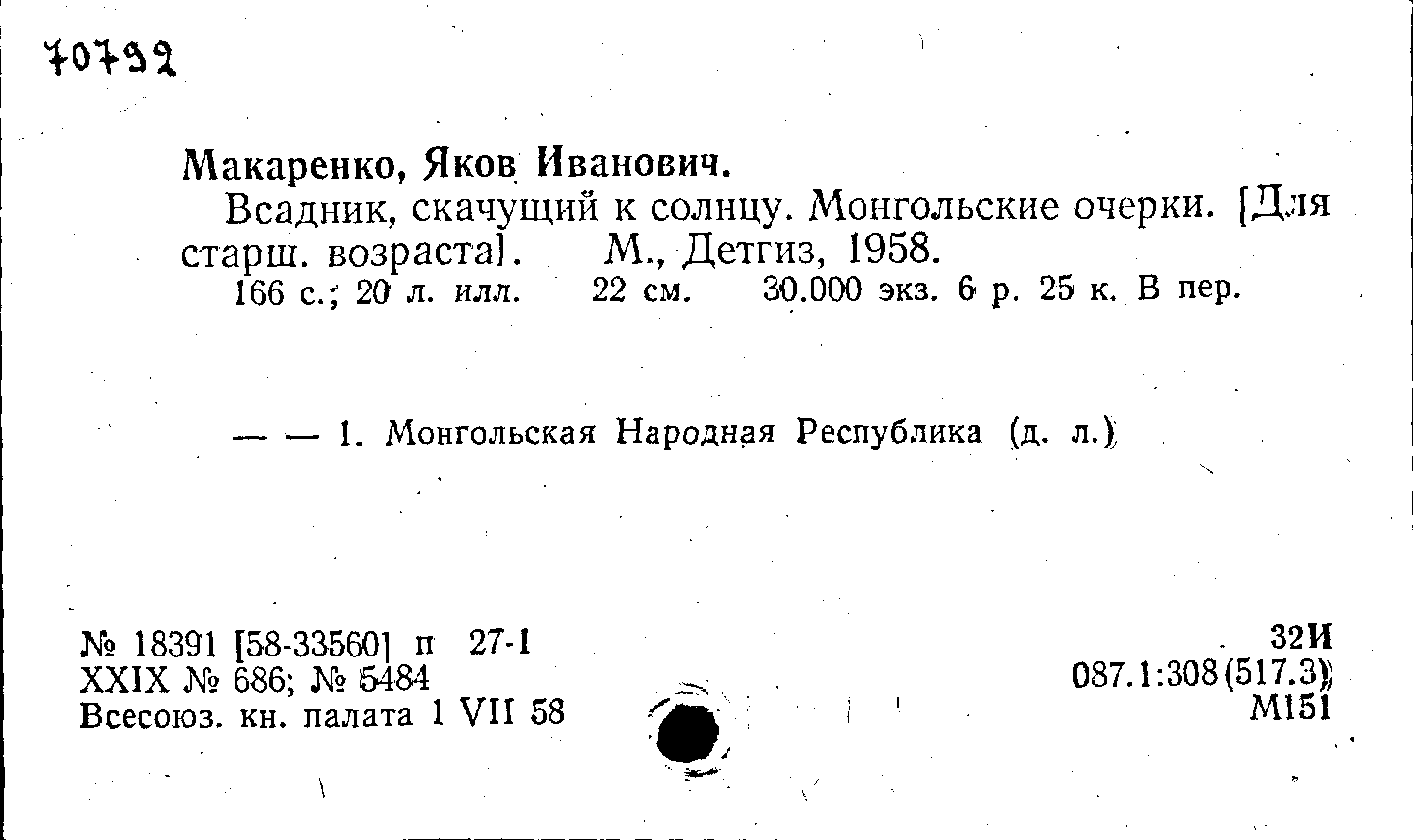 70792

Макаренко, Яков Иванович.

Всадник, скачущий к солнцу. Монгольские очерки. [Для старш. возраста]. М., Детгиз, 1958.

166 с.; 20 л. илл. 22 см. 30.000 экз. 6 р. 25 к. В пер.

— — 1. Монгольская Народная Республика (д. л.)

№ 18391 [58-33560] п 27-1
XXIX № 686; № 5484
Всесоюз. кн. палата 1 VII 58

32И
087.1:308(517.3)
М151